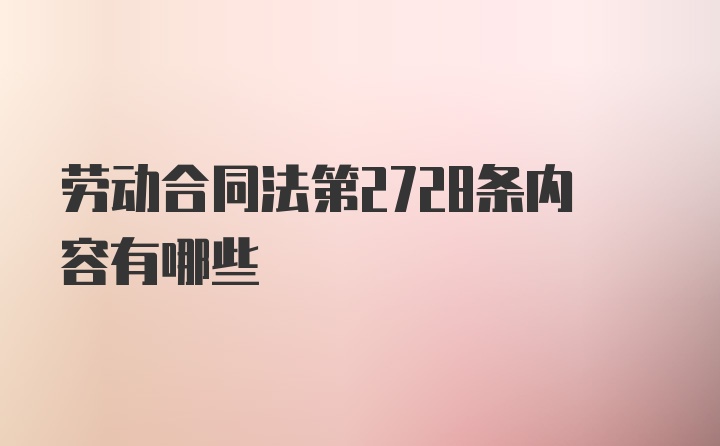 劳动合同法第2728条内容有哪些